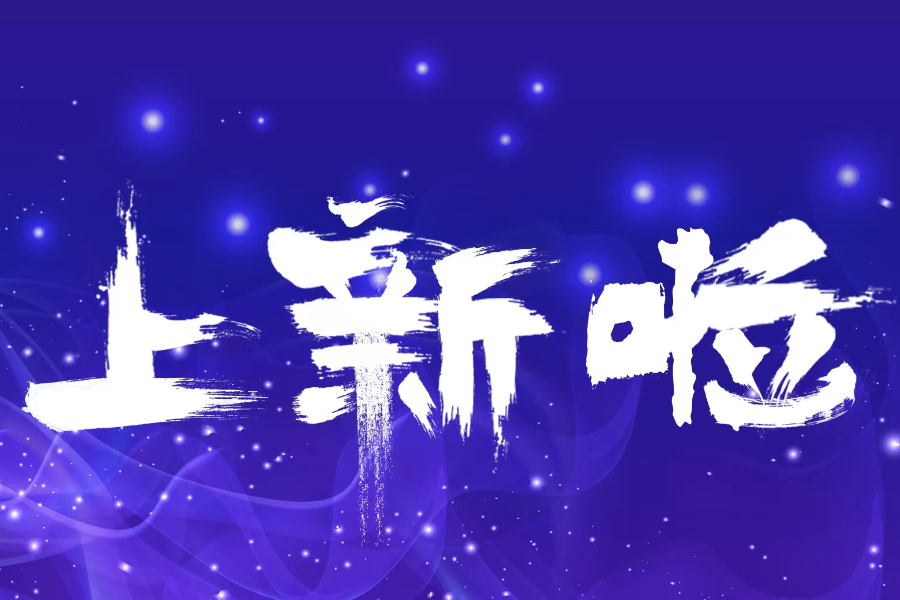 上新啦